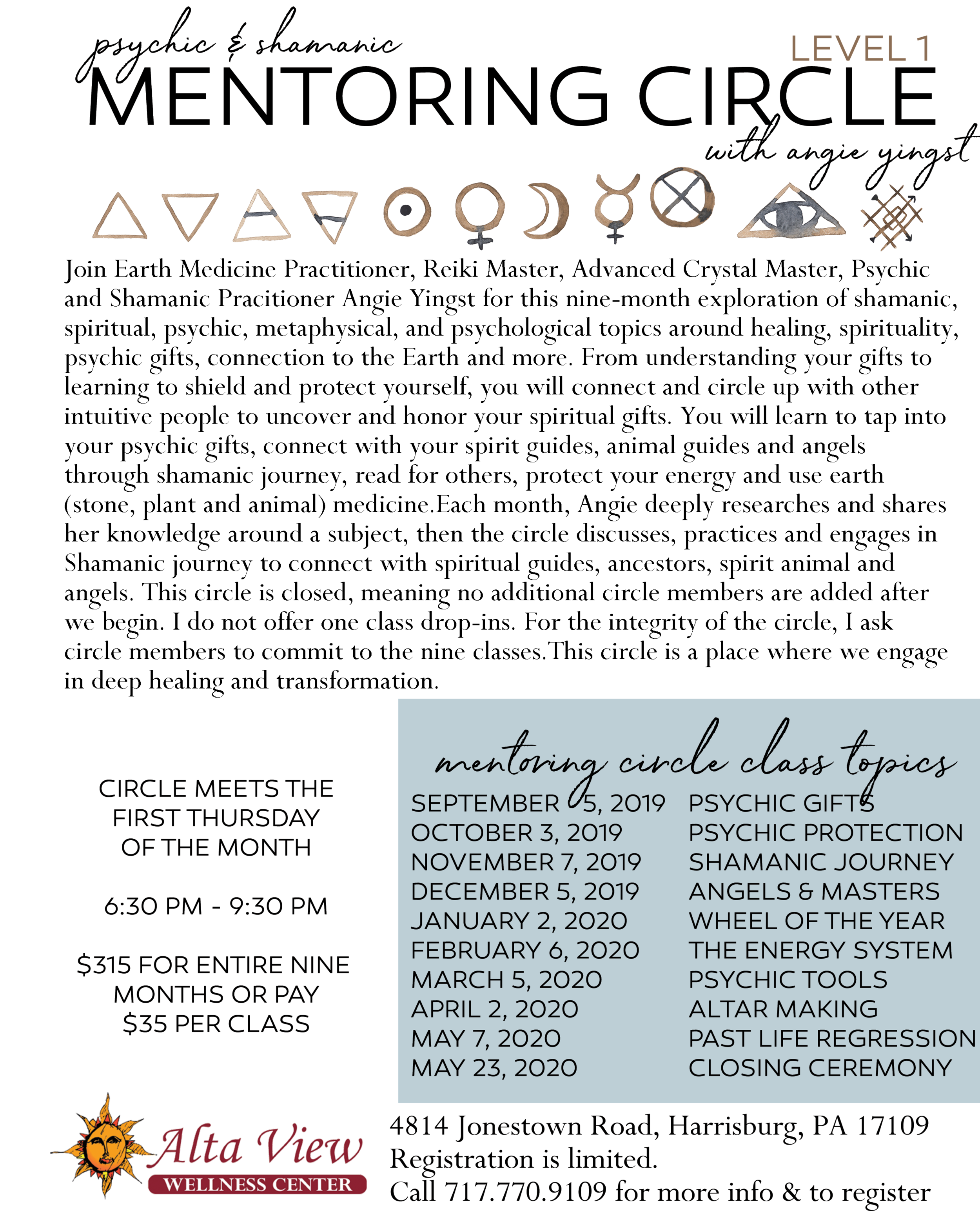 psychic & shamanic

LEVEL 1

MENTORING CIRCLE

with angie yingst

Join Earth Medicine Practitioner, Reiki Master, Advanced Crystal Master, Psychic and Shamanic Pracitioner Angie Yingst for this nine-month exploration of shamanic, spiritual, psychic, metaphysical, and psychological topics around healing, spirituality, psychic gifts, connection to the Earth and more. From understanding your gifts to learning to shield and protect yourself, you will connect and circle up with other intuitive people to uncover and honor your spiritual gifts. You will learn to tap into your psychic gifts, connect with your spirit guides, animal guides and angels through shamanic journey, read for others, protect your energy and use earth (stone, plant and animal) medicine.Each month, Angie deeply researches and shares her knowledge around a subject, then the circle discusses, practices and engages in Shamanic journey to connect with spiritual guides, ancestors, spirit animal and angels. This circle is closed, meaning no additional circle members are added after we begin. I do not offer one class drop-ins. For the integrity of the circle, I ask circle members to commit to the nine classes.This circle is a place where we engage in deep healing and transformation.

CIRCLE MEETS THE FIRST THURSDAY OF THE MONTH

6:30 PM - 9:30 PM

$315 FOR ENTIRE NINE MONTHS OR PAY $35 PER CLASS

mentoring circle class topics

| | |
|---|---|
| SEPTEMBER 5, 2019 | PSYCHIC GIFTS |
| OCTOBER 3, 2019 | PSYCHIC PROTECTION |
| NOVEMBER 7, 2019 | SHAMANIC JOURNEY |
| DECEMBER 5, 2019 | ANGELS & MASTERS |
| JANUARY 2, 2020 | WHEEL OF THE YEAR |
| FEBRUARY 6, 2020 | THE ENERGY SYSTEM |
| MARCH 5, 2020 | PSYCHIC TOOLS |
| APRIL 2, 2020 | ALTAR MAKING |
| MAY 7, 2020 | PAST LIFE REGRESSION |
| MAY 23, 2020 | CLOSING CEREMONY |

Alta View WELLNESS CENTER

4814 Jonestown Road, Harrisburg, PA 17109
Registration is limited.
Call 717.770.9109 for more info & to register